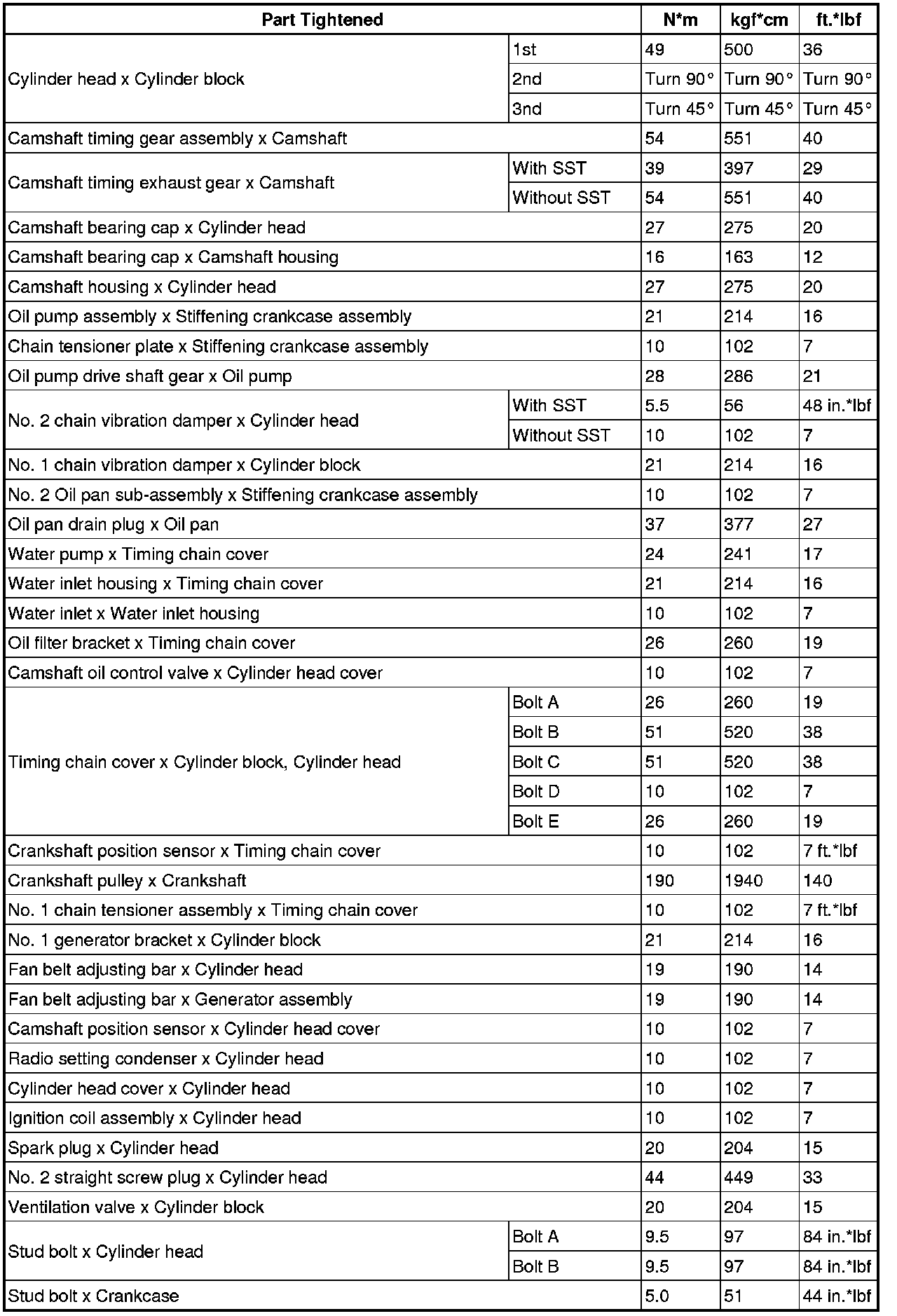 | Part Tightened | | N*m | kgf*cm | ft.*lbf |
|---|---|---|---|---|
| Cylinder head x Cylinder block | 1st | 49 | 500 | 36 |
| | 2nd | Turn 90° | Turn 90° | Turn 90° |
| | 3nd | Turn 45° | Turn 45° | Turn 45° |
| Camshaft timing gear assembly x Camshaft | | 54 | 551 | 40 |
| Camshaft timing exhaust gear x Camshaft | With SST | 39 | 397 | 29 |
| | Without SST | 54 | 551 | 40 |
| Camshaft bearing cap x Cylinder head | | 27 | 275 | 20 |
| Camshaft bearing cap x Camshaft housing | | 16 | 163 | 12 |
| Camshaft housing x Cylinder head | | 27 | 275 | 20 |
| Oil pump assembly x Stiffening crankcase assembly | | 21 | 214 | 16 |
| Chain tensioner plate x Stiffening crankcase assembly | | 10 | 102 | 7 |
| Oil pump drive shaft gear x Oil pump | | 28 | 286 | 21 |
| No. 2 chain vibration damper x Cylinder head | With SST | 5.5 | 56 | 48 in.*lbf |
| | Without SST | 10 | 102 | 7 |
| No. 1 chain vibration damper x Cylinder block | | 21 | 214 | 16 |
| No. 2 Oil pan sub-assembly x Stiffening crankcase assembly | | 10 | 102 | 7 |
| Oil pan drain plug x Oil pan | | 37 | 377 | 27 |
| Water pump x Timing chain cover | | 24 | 241 | 17 |
| Water inlet housing x Timing chain cover | | 21 | 214 | 16 |
| Water inlet x Water inlet housing | | 10 | 102 | 7 |
| Oil filter bracket x Timing chain cover | | 26 | 260 | 19 |
| Camshaft oil control valve x Cylinder head cover | | 10 | 102 | 7 |
| Timing chain cover x Cylinder block, Cylinder head | Bolt A | 26 | 260 | 19 |
| | Bolt B | 51 | 520 | 38 |
| | Bolt C | 51 | 520 | 38 |
| | Bolt D | 10 | 102 | 7 |
| | Bolt E | 26 | 260 | 19 |
| Crankshaft position sensor x Timing chain cover | | 10 | 102 | 7 ft.*lbf |
| Crankshaft pulley x Crankshaft | | 190 | 1940 | 140 |
| No. 1 chain tensioner assembly x Timing chain cover | | 10 | 102 | 7 ft.*lbf |
| No. 1 generator bracket x Cylinder block | | 21 | 214 | 16 |
| Fan belt adjusting bar x Cylinder head | | 19 | 190 | 14 |
| Fan belt adjusting bar x Generator assembly | | 19 | 190 | 14 |
| Camshaft position sensor x Cylinder head cover | | 10 | 102 | 7 |
| Radio setting condenser x Cylinder head | | 10 | 102 | 7 |
| Cylinder head cover x Cylinder head | | 10 | 102 | 7 |
| Ignition coil assembly x Cylinder head | | 10 | 102 | 7 |
| Spark plug x Cylinder head | | 20 | 204 | 15 |
| No. 2 straight screw plug x Cylinder head | | 44 | 449 | 33 |
| Ventilation valve x Cylinder block | | 20 | 204 | 15 |
| Stud bolt x Cylinder head | Bolt A | 9.5 | 97 | 84 in.*lbf |
| | Bolt B | 9.5 | 97 | 84 in.*lbf |
| Stud bolt x Crankcase | | 5.0 | 51 | 44 in.*lbf |